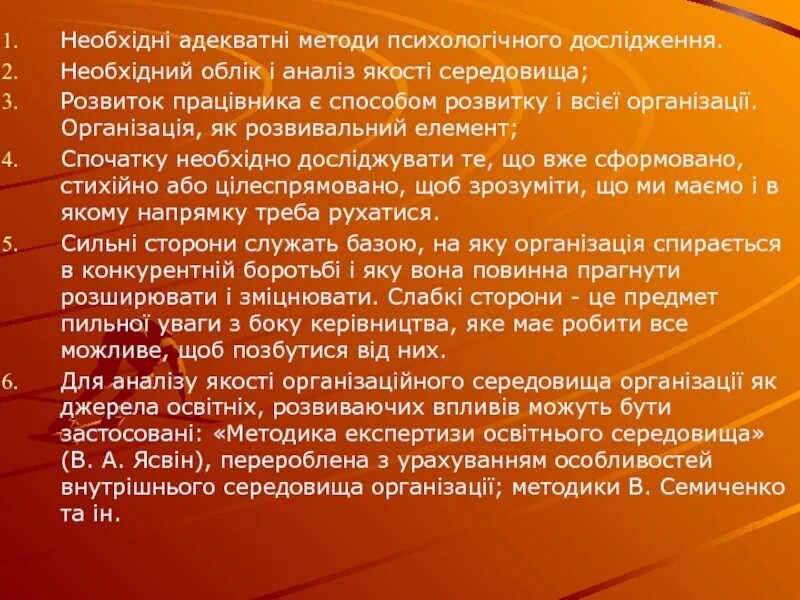 1. Необхідні адекватні методи психологічного дослідження.
2. Необхідний облік і аналіз якості середовища;
3. Розвиток працівника є способом розвитку і всієї організації. Організація, як розвивальний елемент;
4. Спочатку необхідно досліджувати те, що вже сформовано, стихійно або цілеспрямовано, щоб зрозуміти, що ми маємо і в якому напрямку треба рухатися.
5. Сильні сторони служать базою, на яку організація спирається в конкурентній боротьбі і яку вона повинна прагнути розширювати і зміцнювати. Слабкі сторони - це предмет пильної уваги з боку керівництва, яке має робити все можливе, щоб позбутися від них.
6. Для аналізу якості організаційного середовища організації як джерела освітніх, розвиваючих впливів можуть бути застосовані: «Методика експертизи освітнього середовища» (В. А. Ясвін), перероблена з урахуванням особливостей внутрішнього середовища організації; методики В. Семиченко та ін.